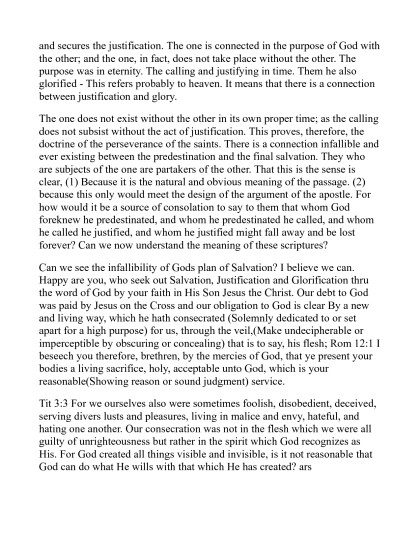 and secures the justification. The one is connected in the purpose of God with the other; and the one, in fact, does not take place without the other. The purpose was in eternity. The calling and justifying in time. Them he also glorified - This refers probably to heaven. It means that there is a connection between justification and glory.

The one does not exist without the other in its own proper time; as the calling does not subsist without the act of justification. This proves, therefore, the doctrine of the perseverance of the saints. There is a connection infallible and ever existing between the predestination and the final salvation. They who are subjects of the one are partakers of the other. That this is the sense is clear, (1) Because it is the natural and obvious meaning of the passage. (2) because this only would meet the design of the argument of the apostle. For how would it be a source of consolation to say to them that whom God foreknew he predestinated, and whom he predestinated he called, and whom he called he justified, and whom he justified might fall away and be lost forever? Can we now understand the meaning of these scriptures?

Can we see the infallibility of Gods plan of Salvation? I believe we can. Happy are you, who seek out Salvation, Justification and Glorification thru the word of God by your faith in His Son Jesus the Christ. Our debt to God was paid by Jesus on the Cross and our obligation to God is clear By a new and living way, which he hath consecrated (Solemnly dedicated to or set apart for a high purpose) for us, through the veil,(Make undecipherable or imperceptible by obscuring or concealing) that is to say, his flesh; Rom 12:1 I beseech you therefore, brethren, by the mercies of God, that ye present your bodies a living sacrifice, holy, acceptable unto God, which is your reasonable(Showing reason or sound judgment) service.

Tit 3:3 For we ourselves also were sometimes foolish, disobedient, deceived, serving divers lusts and pleasures, living in malice and envy, hateful, and hating one another. Our consecration was not in the flesh which we were all guilty of unrighteousness but rather in the spirit which God recognizes as His. For God created all things visible and invisible, is it not reasonable that God can do what He wills with that which He has created? ars